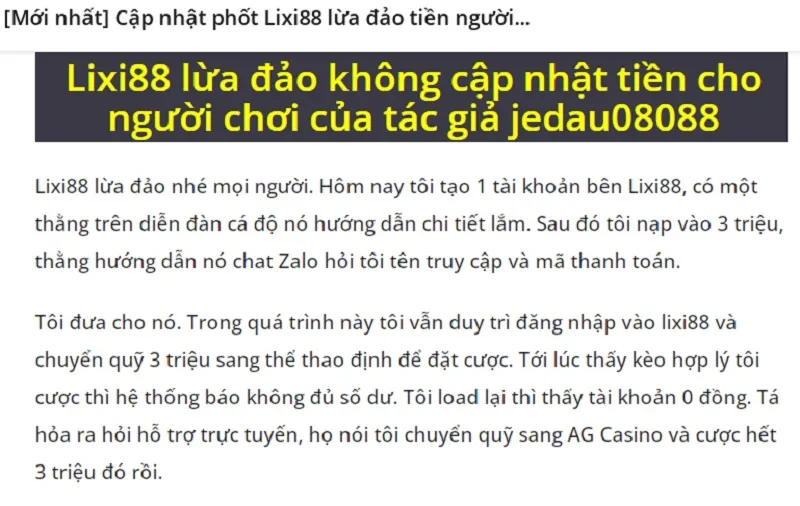 [Mới nhất] Cập nhật phốt Lixi88 lừa đảo tiền người...

Lixi88 lừa đảo không cập nhật tiền cho người chơi của tác giả jedau08088

Lixi88 lừa đảo nhé mọi người. Hôm nay tôi tạo 1 tài khoản bên Lixi88, có một thằng trên diễn đàn cá độ nó hướng dẫn chi tiết lắm. Sau đó tôi nạp vào 3 triệu, thằng hướng dẫn nó chat Zalo hỏi tôi tên truy cập và mã thanh toán.

Tôi đưa cho nó. Trong quá trình này tôi vẫn duy trì đăng nhập vào lixi88 và chuyển quỹ 3 triệu sang thể thao định để đặt cược. Tới lúc thấy kèo hợp lý tôi cược thì hệ thống báo không đủ số dư. Tôi load lại thì thấy tài khoản 0 đồng. Tá hỏa ra hỏi hỗ trợ trực tuyến, họ nói tôi chuyển quỹ sang AG Casino và cược hết 3 triệu đó rồi.